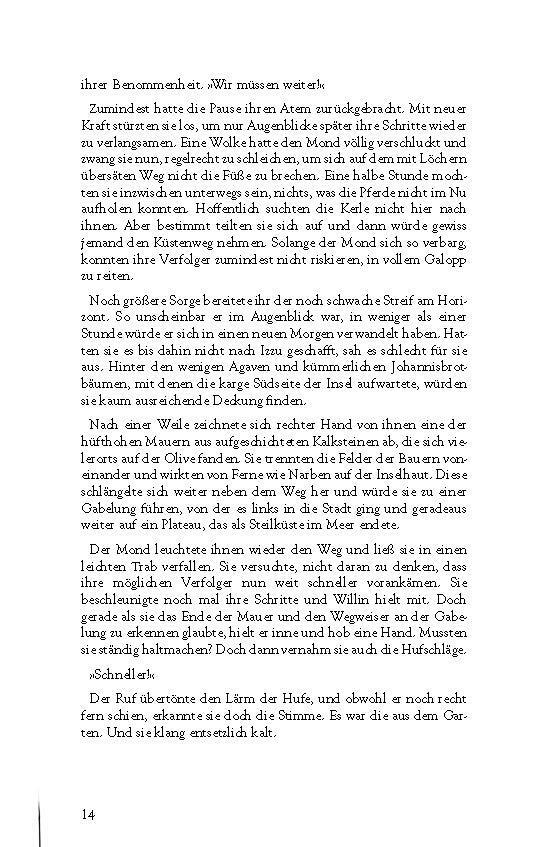 ihrer Benommenheit. »Wir müssen weiter!«

Zumindest hatte die Pause ihren Atem zurückgebracht. Mit neuer Kraft stürzten sie los, um nur Augenblicke später ihre Schritte wieder zu verlangsamen. Eine Wolke hatte den Mond völlig verschluckt und zwang sie nun, regelrecht zu schleichen, um sich auf dem mit Löchern übersäten Weg nicht die Füße zu brechen. Eine halbe Stunde mochten sie inzwischen unterwegs sein, nichts, was die Pferde nicht im Nu aufholen konnten. Hoffentlich suchten die Kerle nicht hier nach ihnen. Aber bestimmt teilten sie sich auf und dann würde gewiss jemand den Küstenweg nehmen. Solange der Mond sich so verbarg, konnten ihre Verfolger zumindest nicht riskieren, in vollem Galopp zu reiten.

Noch größere Sorge bereitete ihr der noch schwache Streif am Horizont. So unscheinbar er im Augenblick war, in weniger als einer Stunde würde er sich in einen neuen Morgen verwandelt haben. Hatten sie es bis dahin nicht nach Izzu geschafft, sah es schlecht für sie aus. Hinter den wenigen Agaven und kümmerlichen Johannisbrotbäumen, mit denen die karge Südseite der Insel aufwartete, würden sie kaum ausreichende Deckung finden.

Nach einer Weile zeichnete sich rechter Hand von ihnen eine der hüfthohen Mauern aus aufgeschichteten Kalksteinen ab, die sich vielerorts auf der Olive fanden. Sie trennten die Felder der Bauern voneinander und wirkten von Ferne wie Narben auf der Inselhaut. Diese schlängelte sich weiter neben dem Weg her und würde sie zu einer Gabelung führen, von der es links in die Stadt ging und geradeaus weiter auf ein Plateau, das als Steilküste im Meer endete.

Der Mond leuchtete ihnen wieder den Weg und ließ sie in einen leichten Trab verfallen. Sie versuchte, nicht daran zu denken, dass ihre möglichen Verfolger nun weit schneller vorankämen. Sie beschleunigte noch mal ihre Schritte und Willin hielt mit. Doch gerade als sie das Ende der Mauer und den Wegweiser an der Gabelung zu erkennen glaubte, hielt er inne und hob eine Hand. Mussten sie ständig haltmachen? Doch dann vernahm sie auch die Hufschläge.

»Schneller!«

Der Ruf übertönte den Lärm der Hufe, und obwohl er noch recht fern schien, erkannte sie doch die Stimme. Es war die aus dem Garten. Und sie klang entsetzlich kalt.

14